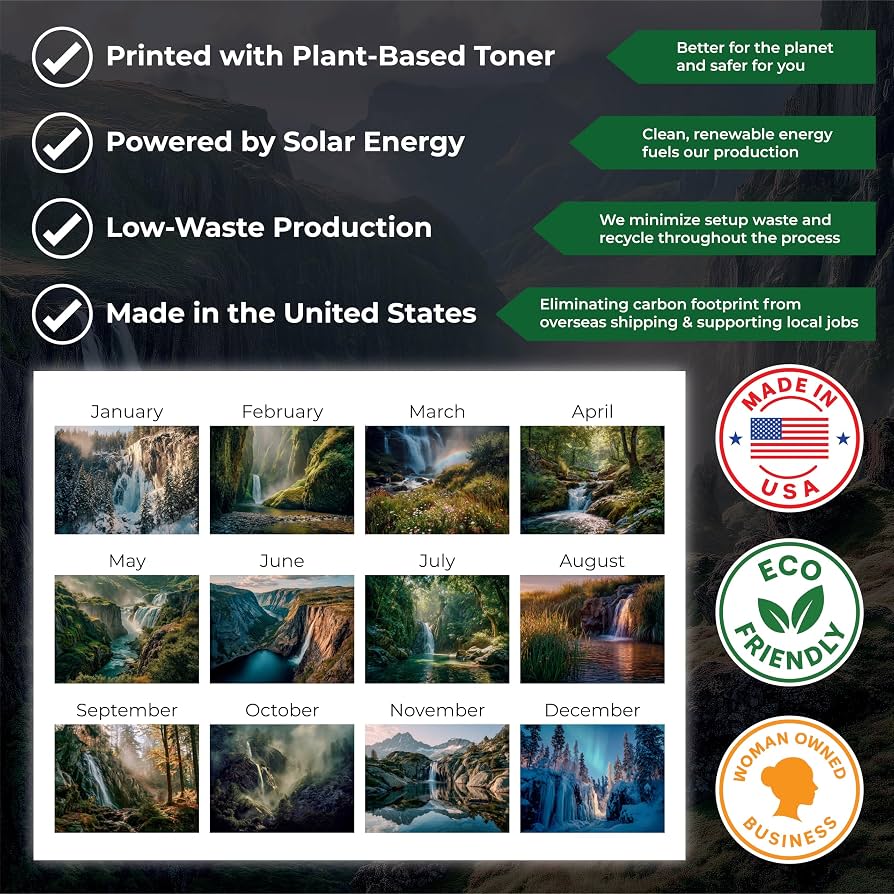 Printed with Plant-Based Toner

Better for the planet and safer for you

Powered by Solar Energy

Clean, renewable energy fuels our production

Low-Waste Production

We minimize setup waste and recycle throughout the process

Made in the United States

Eliminating carbon footprint from overseas shipping & supporting local jobs

January

February

March

April

May

June

July

August

September

October

November

December

MADE IN USA

ECO FRIENDLY

WOMAN OWNED BUSINESS